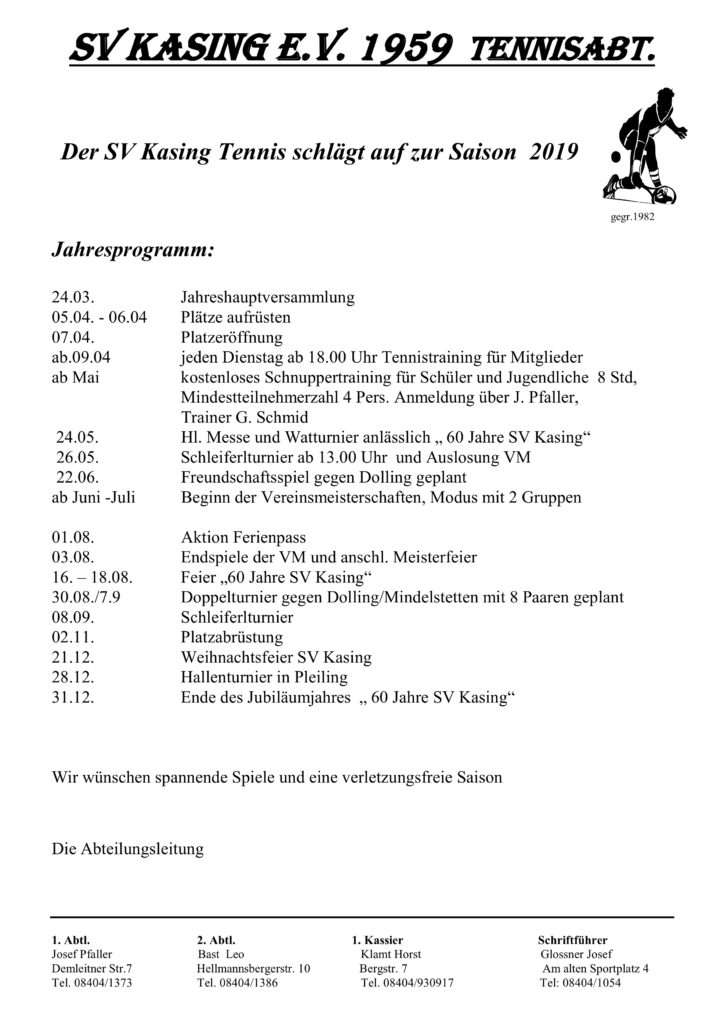 SV KASING E.V. 1959 TENNISABT.

Der SV Kasing Tennis schlägt auf zur Saison 2019

gegr.1982

Jahresprogramm:

| | |
|---|---|
| 24.03. | Jahreshauptversammlung |
| 05.04. - 06.04 | Plätze aufrüsten |
| 07.04. | Platzeröffnung |
| ab.09.04 | jeden Dienstag ab 18.00 Uhr Tennistraining für Mitglieder |
| ab Mai | kostenloses Schnuppertraining für Schüler und Jugendliche 8 Std, Mindestteilnehmerzahl 4 Pers. Anmeldung über J. Pfaller, Trainer G. Schmid |
| 24.05. | Hl. Messe und Watturnier anlässlich „ 60 Jahre SV Kasing“ |
| 26.05. | Schleiferlturnier ab 13.00 Uhr und Auslosung VM |
| 22.06. | Freundschaftsspiel gegen Dolling geplant |
| ab Juni -Juli | Beginn der Vereinsmeisterschaften, Modus mit 2 Gruppen |
| 01.08. | Aktion Ferienpass |
| 03.08. | Endspiele der VM und anschl. Meisterfeier |
| 16. – 18.08. | Feier „60 Jahre SV Kasing“ |
| 30.08./7.9 | Doppelturnier gegen Dolling/Mindelstetten mit 8 Paaren geplant |
| 08.09. | Schleiferlturnier |
| 02.11. | Platzabrüstung |
| 21.12. | Weihnachtsfeier SV Kasing |
| 28.12. | Hallenturnier in Pleiling |
| 31.12. | Ende des Jubiläumjahres „ 60 Jahre SV Kasing“ |

Wir wünschen spannende Spiele und eine verletzungsfreie Saison

Die Abteilungsleitung

1. Abtl.
Josef Pfaller
Demleitner Str.7
Tel. 08404/1373

2. Abtl.
Bast Leo
Hellmannsbergerstr. 10
Tel. 08404/1386

1. Kassier
Klamt Horst
Bergstr. 7
Tel. 08404/930917

Schriftführer
Glossner Josef
Am alten Sportplatz 4
Tel: 08404/1054